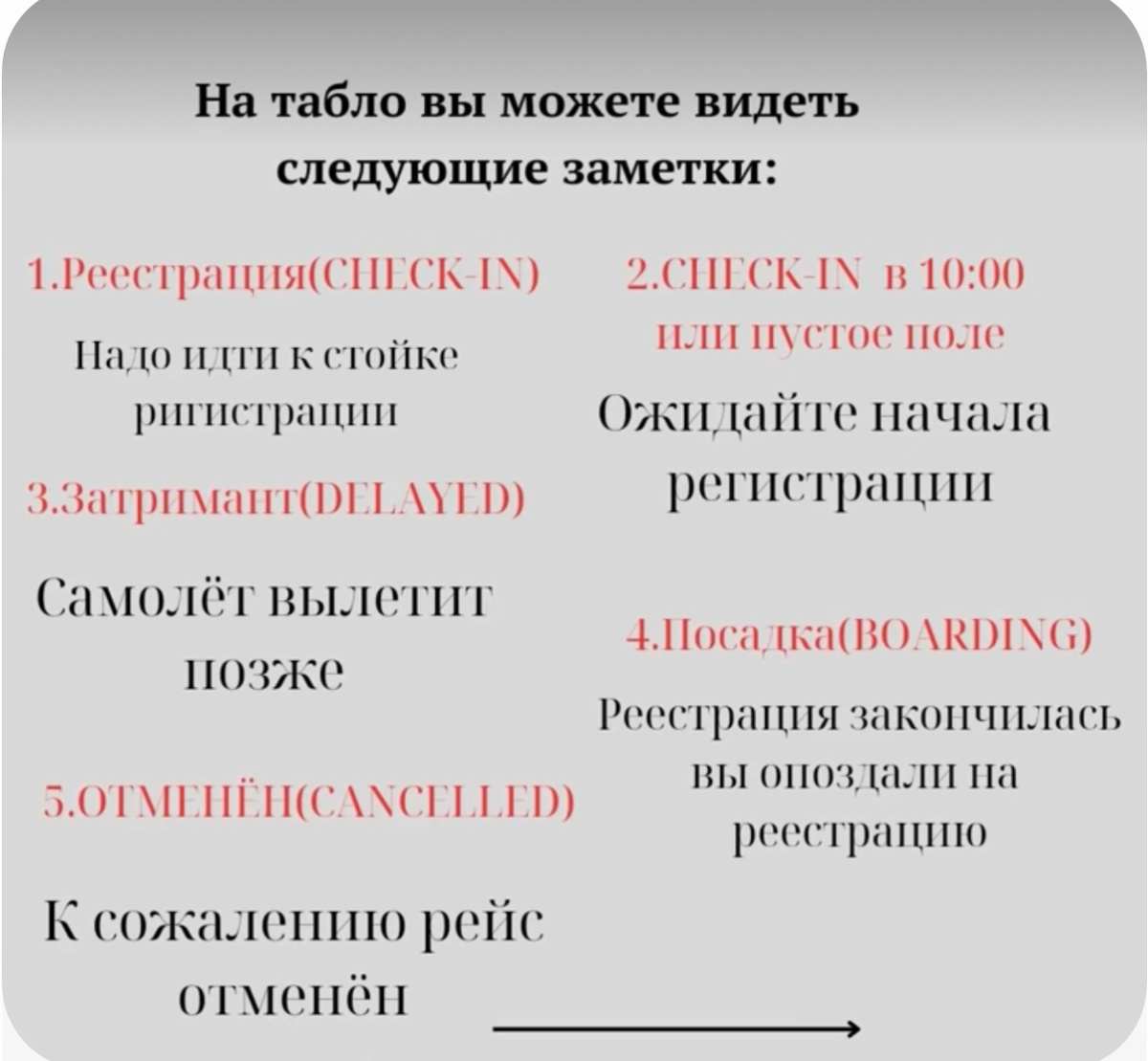 На табло вы можете видеть следующие заметки:

1.Реестрация(CHECK-IN)

Надо идти к стойке ригистрации

2.CHECK-IN в 10:00 или пустое поле

Ожидайте начала регистрации

3.Затримант(DELAYED)

Самолёт вылетит позже

4.Посадка(BOARDING)

Реестрация закончилась вы опоздали на реестрацию

5.ОТМЕНЁН(CANCELLED)

К сожалению рейс отменён